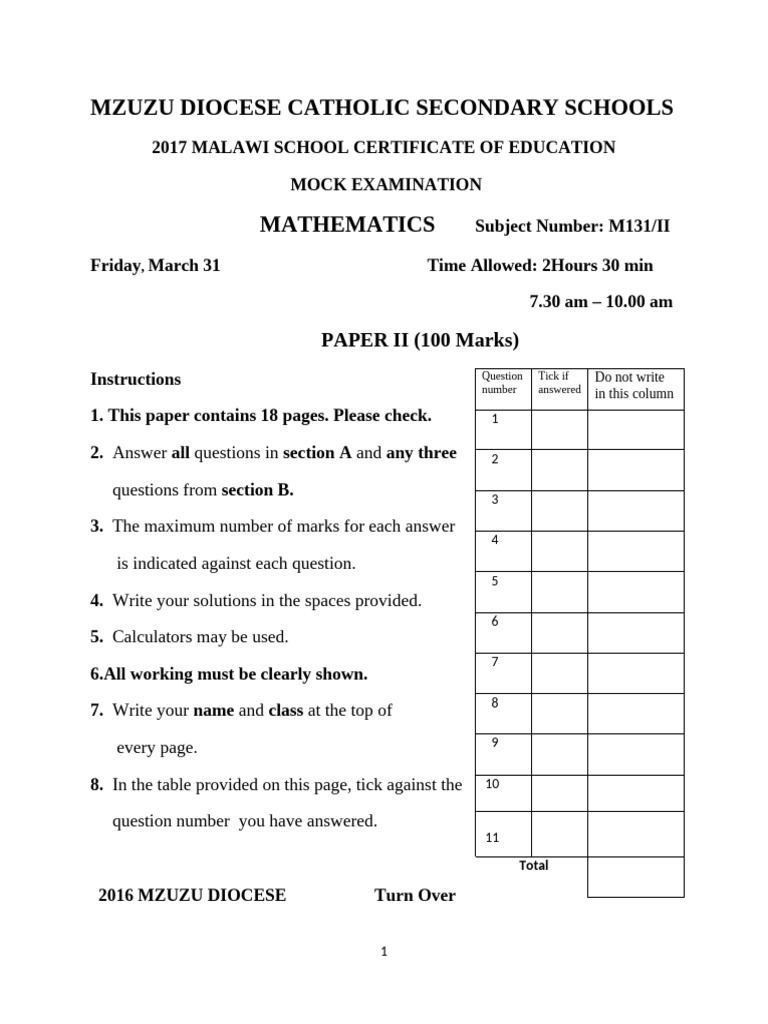 MZUZU DIOCESE CATHOLIC SECONDARY SCHOOLS

2017 MALAWI SCHOOL CERTIFICATE OF EDUCATION

MOCK EXAMINATION

MATHEMATICS Subject Number: M131/II

Friday, March 31 Time Allowed: 2Hours 30 min

7.30 am – 10.00 am

PAPER II (100 Marks)

Instructions

1. This paper contains 18 pages. Please check.

2. Answer all questions in section A and any three questions from section B.

3. The maximum number of marks for each answer is indicated against each question.

4. Write your solutions in the spaces provided.

5. Calculators may be used.

6.All working must be clearly shown.

7. Write your name and class at the top of every page.

8. In the table provided on this page, tick against the question number you have answered.

| Question number | Tick if answered | Do not write in this column |
|---|---|---|
| 1 | | |
| 2 | | |
| 3 | | |
| 4 | | |
| 5 | | |
| 6 | | |
| 7 | | |
| 8 | | |
| 9 | | |
| 10 | | |
| 11 | | |
| Total | | |

2016 MZUZU DIOCESE Turn Over

1